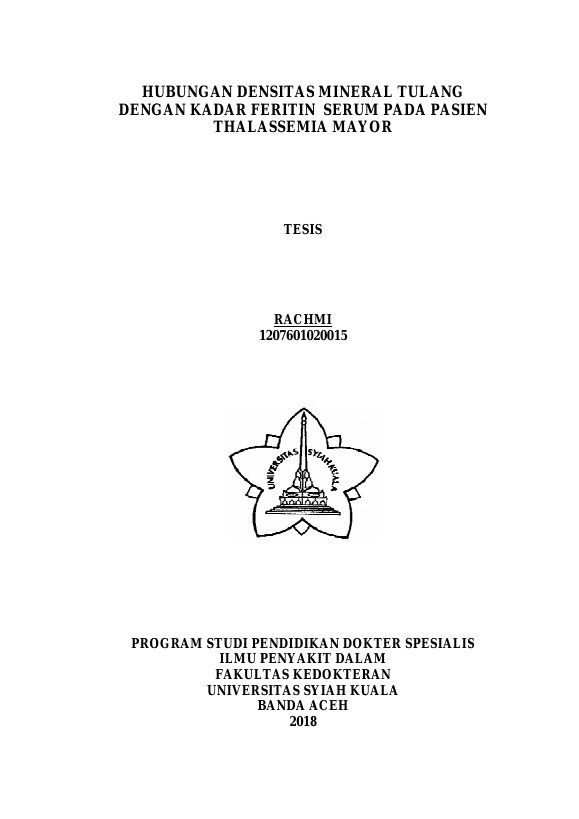 HUBUNGAN DENSITAS MINERAL TULANG
DENGAN KADAR FERITIN SERUM PADA PASIEN
THALASSEMIA MAYOR

TESIS

RACHMI
1207601020015

UNIVERSITAS SYIAH KUALA

PROGRAM STUDI PENDIDIKAN DOKTER SPESIALIS
ILMU PENYAKIT DALAM
FAKULTAS KEDOKTERAN
UNIVERSITAS SYIAH KUALA
BANDA ACEH
2018